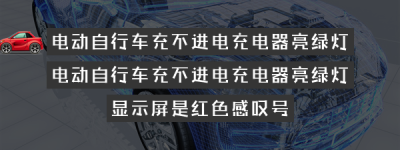 电动自行车充不进电充电器亮绿灯
电动自行车充不进电充电器亮绿灯
显示屏是红色感叹号